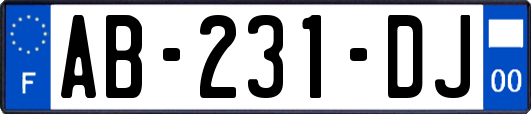 F
AB-231-DJ
00